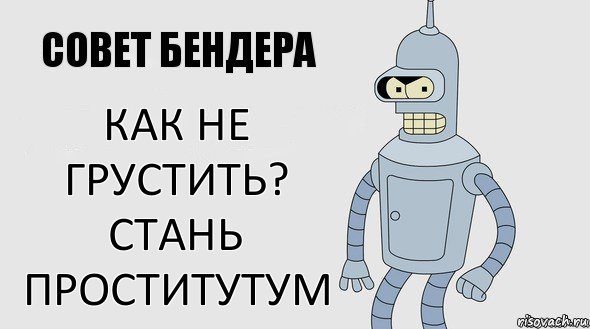 СОВЕТ БЕНДЕРА

КАК НЕ ГРУСТИТЬ? СТАНЬ ПРОСТИТУТУМ

risovach.ru